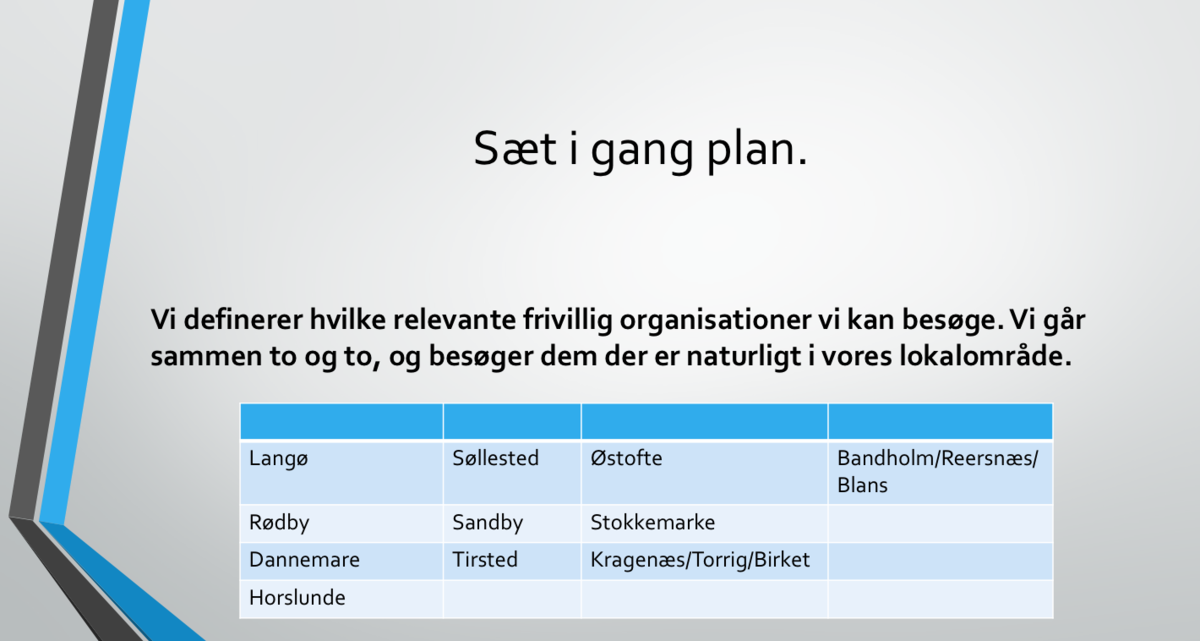 Sæt i gang plan.

Vi definerer hvilke relevante frivillig organisationer vi kan besøge. Vi går sammen to og to, og besøger dem der er naturligt i vores lokalområde.

| | | | |
|---|---|---|---|
| Langø | Søllested | Østofte | Bandholm/Reersnæs/ Blans |
| Rødby | Sandby | Stokkemarke | |
| Dannemare | Tirsted | Kragenæs/Torrig/Birket | |
| Horslunde | | | |